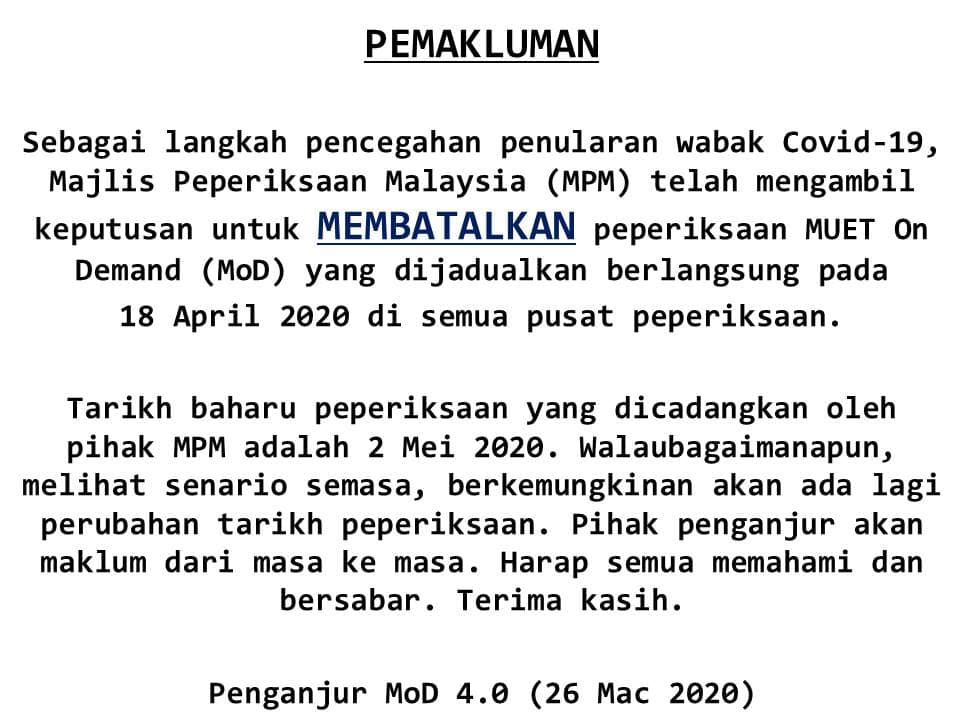 PEMAKLUMAN

Sebagai langkah pencegahan penularan wabak Covid-19, Majlis Peperiksaan Malaysia (MPM) telah mengambil keputusan untuk MEMBATALKAN peperiksaan MUET On Demand (MoD) yang dijadualkan berlangsung pada 18 April 2020 di semua pusat peperiksaan.

Tarikh baharu peperiksaan yang dicadangkan oleh pihak MPM adalah 2 Mei 2020. Walaubagaimanapun, melihat senario semasa, berkemungkinan akan ada lagi perubahan tarikh peperiksaan. Pihak penganjur akan maklum dari masa ke masa. Harap semua memahami dan bersabar. Terima kasih.

Penganjur MoD 4.0 (26 Mac 2020)